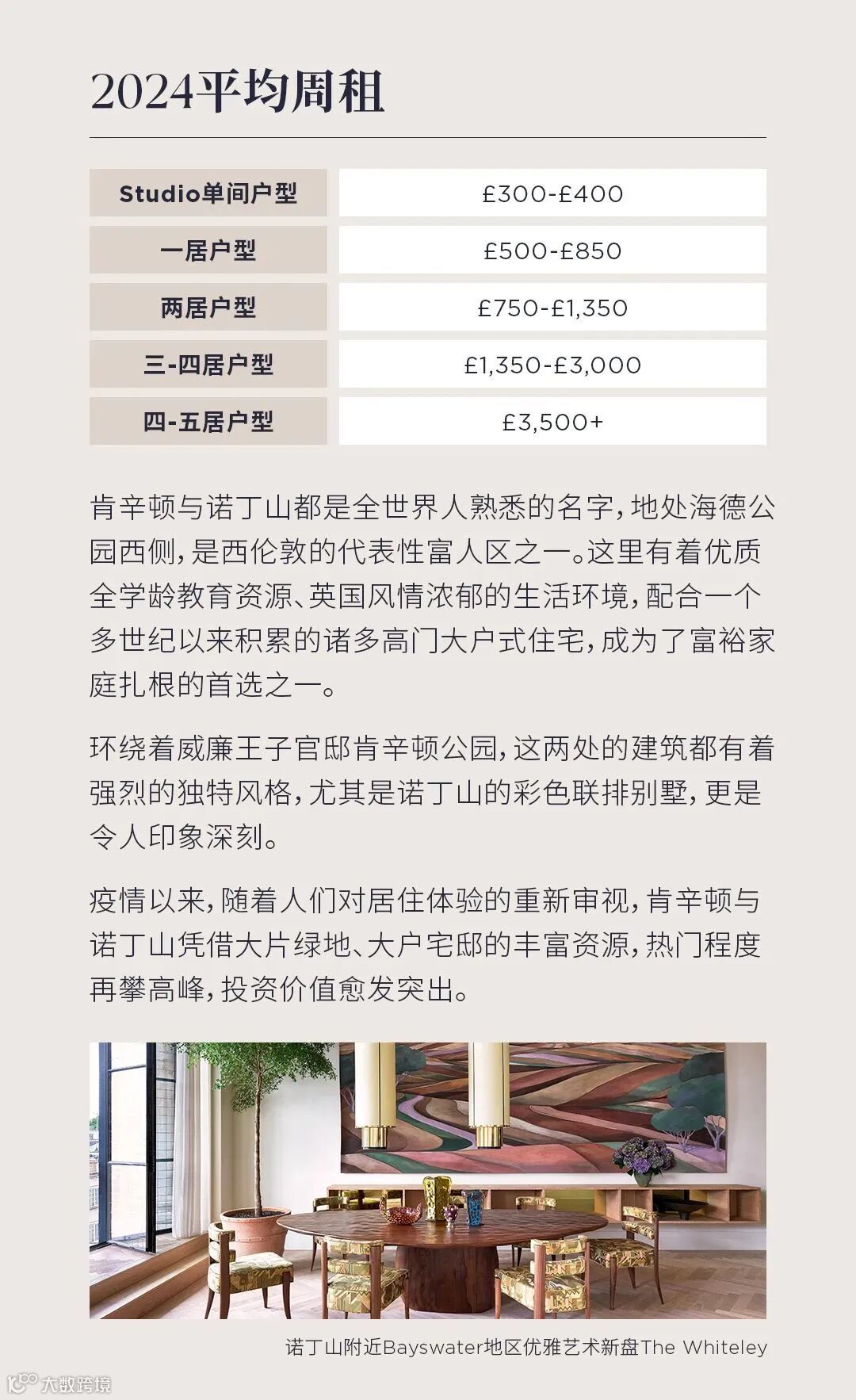 2024平均周租

| Studio单间户型 | £300-£400 |
|---|---|
| 一居户型 | £500-£850 |
| 两居户型 | £750-£1,350 |
| 三-四居户型 | £1,350-£3,000 |
| 四-五居户型 | £3,500+ |

肯辛顿与诺丁山都是全世界人熟悉的名字，地处海德公园西侧，是西伦敦的代表性富人区之一。这里有着优质全学龄教育资源、英国风情浓郁的生活环境，配合一个多世纪以来积累的诸多高门大户式住宅，成为了富裕家庭扎根的首选之一。

环绕着威廉王子官邸肯辛顿公园，这两处的建筑都有着强烈的独特风格，尤其是诺丁山的彩色联排别墅，更是令人印象深刻。

疫情以来，随着人们对居住体验的重新审视，肯辛顿与诺丁山凭借大片绿地、大户宅邸的丰富资源，热门程度再攀高峰，投资价值愈发突出。

诺丁山附近Bayswater地区优雅艺术新盘The Whiteley

大数跨境